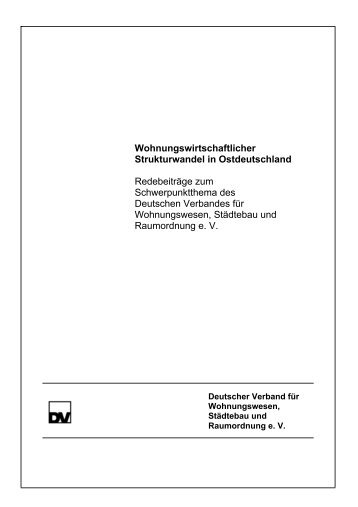 Wohnungswirtschaftlicher Strukturwandel in Ostdeutschland

Redebeiträge zum Schwerpunktthema des Deutschen Verbandes für Wohnungswesen, Städtebau und Raumordnung e. V.

DV

Deutscher Verband für Wohnungswesen, Städtebau und Raumordnung e. V.